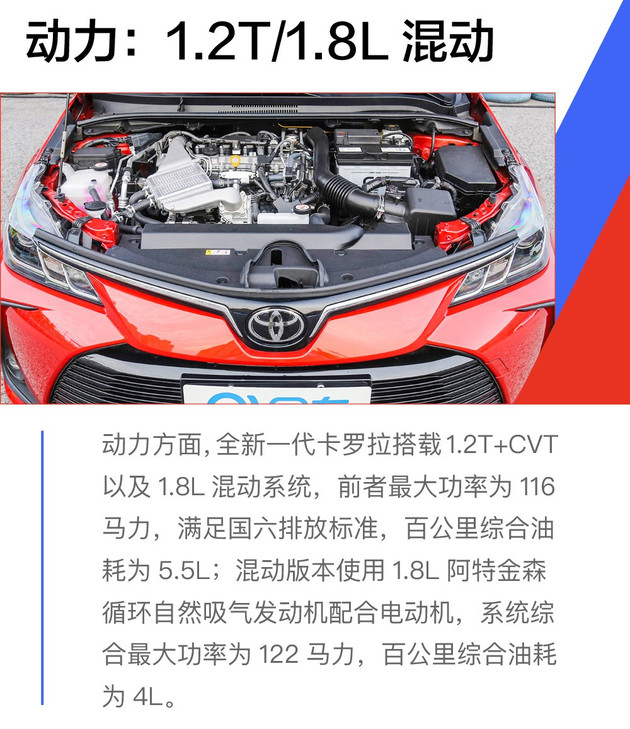 动力：1.2T/1.8L 混动

动力方面，全新一代卡罗拉搭载 1.2T+CVT 以及 1.8L 混动系统，前者最大功率为 116 马力，满足国六排放标准，百公里综合油耗为 5.5L；混动版本使用 1.8L 阿特金森循环自然吸气发动机配合电动机，系统综合最大功率为 122 马力，百公里综合油耗为 4L。